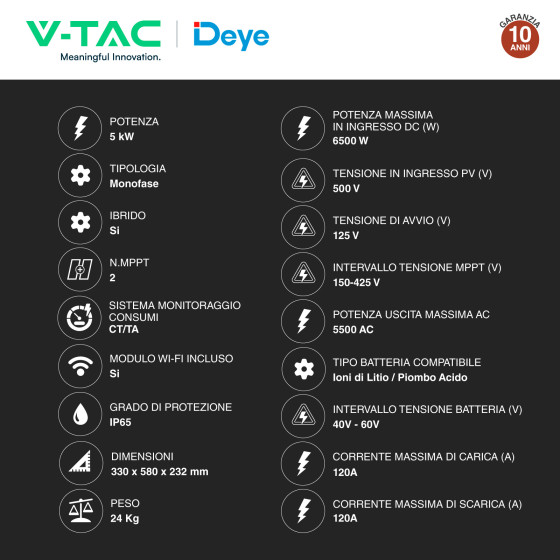 V-TAC
Meaningful Innovation.

Deye

GARANZIA
10
ANNI

POTENZA
5 kW

TIPOLOGIA
Monofase

IBRIDO
Si

N.MPPT
2

SISTEMA MONITORAGGIO CONSUMI
CT/TA

MODULO WI-FI INCLUSO
Si

GRADO DI PROTEZIONE
IP65

DIMENSIONI
330 x 580 x 232 mm

PESO
24 Kg

POTENZA MASSIMA IN INGRESSO DC (W)
6500 W

TENSIONE IN INGRESSO PV (V)
500 V

TENSIONE DI AVVIO (V)
125 V

INTERVALLO TENSIONE MPPT (V)
150-425 V

POTENZA USCITA MASSIMA AC
5500 AC

TIPO BATTERIA COMPATIBILE
Ioni di Litio / Piombo Acido

INTERVALLO TENSIONE BATTERIA (V)
40V - 60V

CORRENTE MASSIMA DI CARICA (A)
120A

CORRENTE MASSIMA DI SCARICA (A)
120A